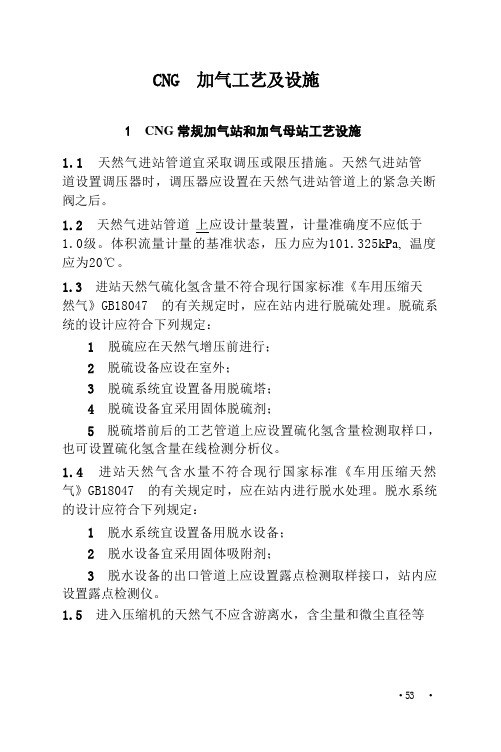 CNG 加气工艺及设施

1 CNG 常规加气站和加气母站工艺设施

1.1 天然气进站管道宜采取调压或限压措施。天然气进站管道设置调压器时，调压器应设置在天然气进站管道上的紧急关断阀之后。

1.2 天然气进站管道 上应设计量装置，计量准确度不应低于1.0级。体积流量计量的基准状态，压力应为101.325kPa, 温度应为20℃。

1.3 进站天然气硫化氢含量不符合现行国家标准《车用压缩天然气》GB18047 的有关规定时，应在站内进行脱硫处理。脱硫系统的设计应符合下列规定：

1 脱硫应在天然气增压前进行；

2 脱硫设备应设在室外；

3 脱硫系统宜设置备用脱硫塔；

4 脱硫设备宜采用固体脱硫剂；

5 脱硫塔前后的工艺管道上应设置硫化氢含量检测取样口，也可设置硫化氢含量在线检测分析仪。

1.4 进站天然气含水量不符合现行国家标准《车用压缩天然气》GB18047 的有关规定时，应在站内进行脱水处理。脱水系统的设计应符合下列规定：

1 脱水系统宜设置备用脱水设备；

2 脱水设备宜采用固体吸附剂；

3 脱水设备的出口管道上应设置露点检测取样接口，站内应设置露点检测仪。

1.5 进入压缩机的天然气不应含游离水，含尘量和微尘直径等

· 53 ·